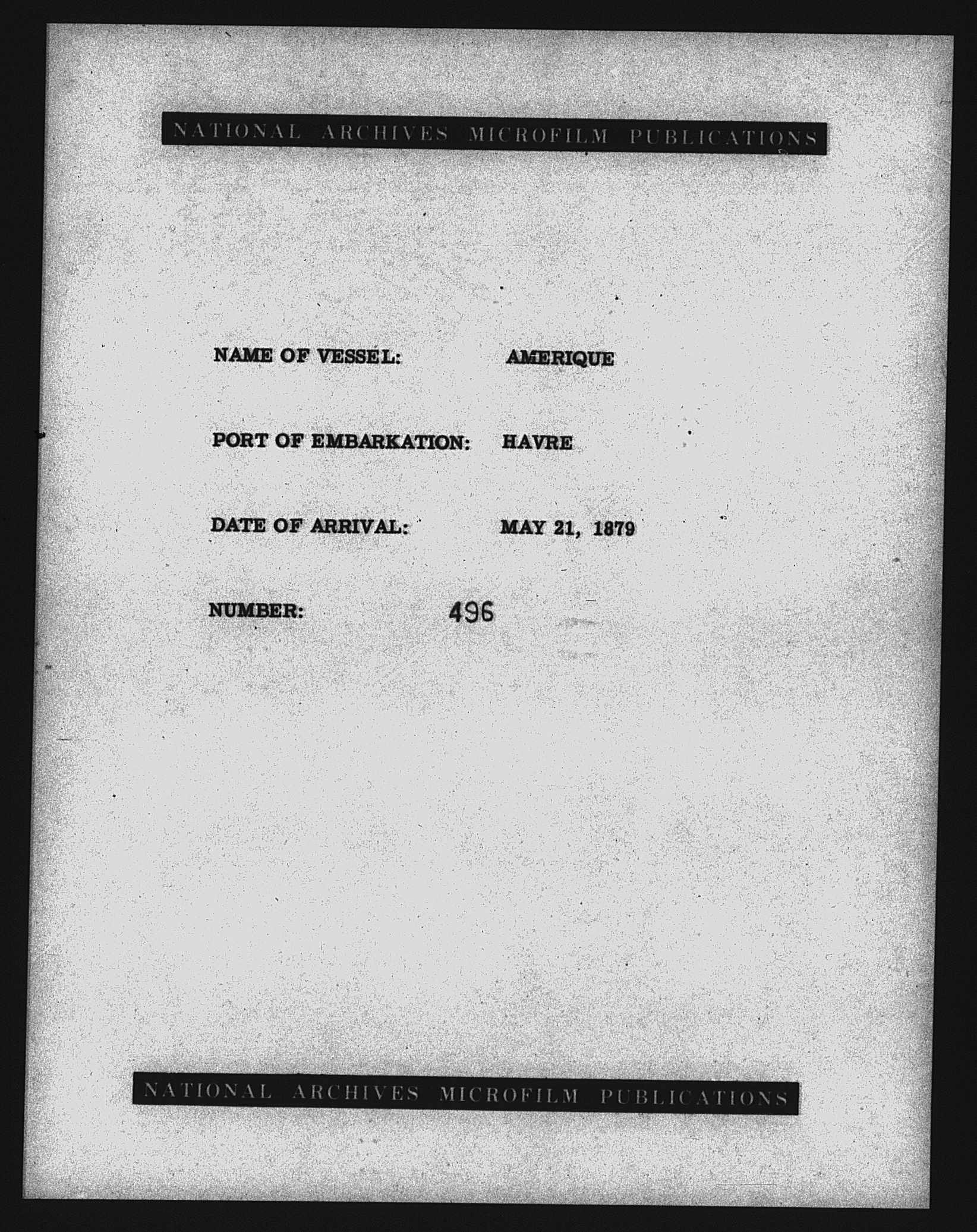 NATIONAL ARCHIVES MICROFILM PUBLICATIONS

NAME OF VESSEL: AMERIQUE

PORT OF EMBARKATION: HAVRE

DATE OF ARRIVAL: MAY 21, 1879

NUMBER: 496

NATIONAL ARCHIVES MICROFILM PUBLICATIONS